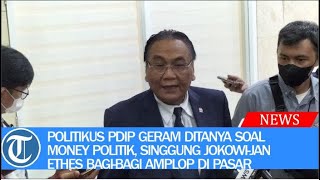 NEWS

T

POLITIKUS PDIP GERAM DITANYA SOAL MONEY POLITIK, SINGGUNG JOKOWI-JAN ETHES BAGI-BAGI AMPLOP DI PASAR